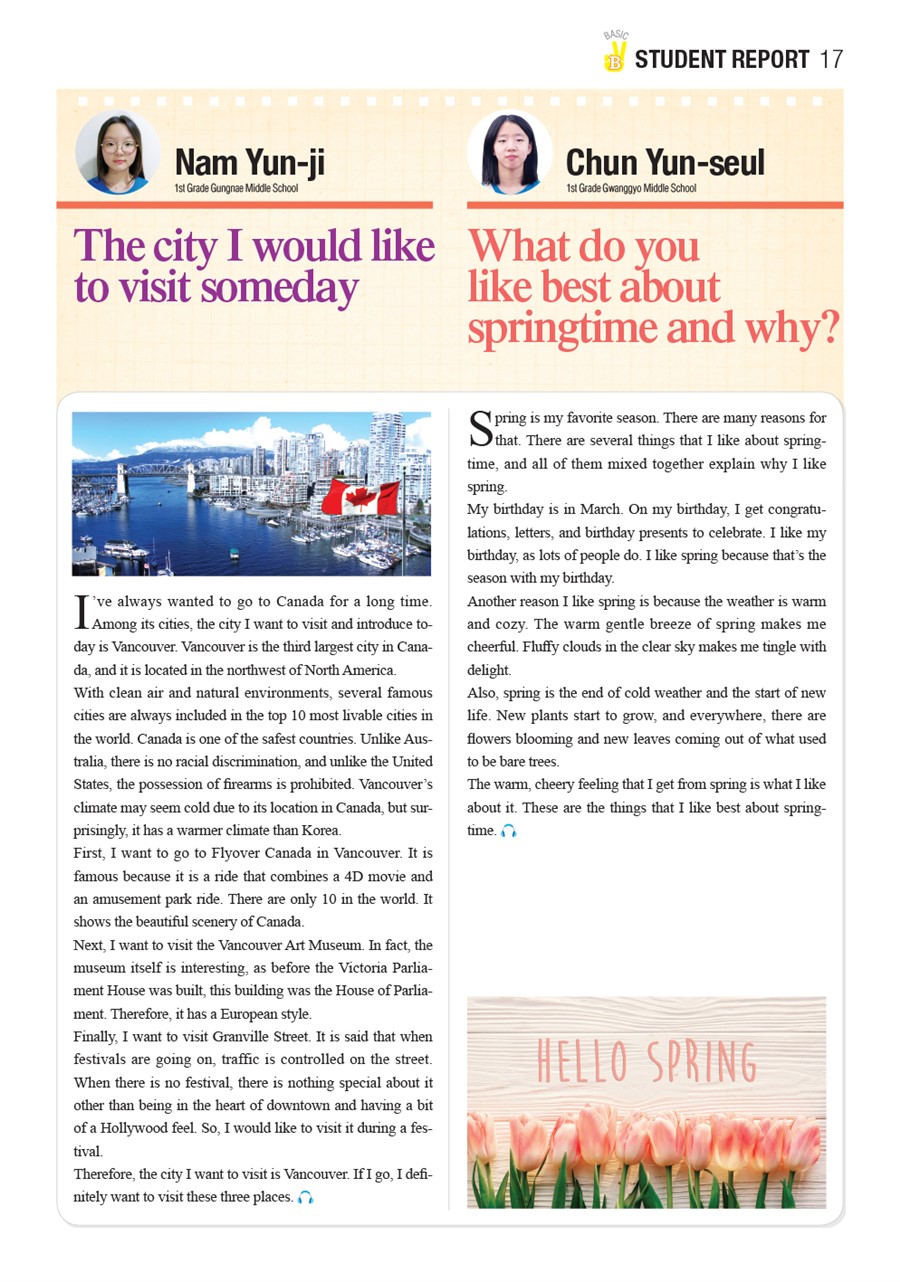 BASIC B STUDENT REPORT 17

Nam Yun-ji
1st Grade Gungnae Middle School

The city I would like to visit someday

I've always wanted to go to Canada for a long time. Among its cities, the city I want to visit and introduce today is Vancouver. Vancouver is the third largest city in Canada, and it is located in the northwest of North America.
With clean air and natural environments, several famous cities are always included in the top 10 most livable cities in the world. Canada is one of the safest countries. Unlike Australia, there is no racial discrimination, and unlike the United States, the possession of firearms is prohibited. Vancouver's climate may seem cold due to its location in Canada, but surprisingly, it has a warmer climate than Korea.
First, I want to go to Flyover Canada in Vancouver. It is famous because it is a ride that combines a 4D movie and an amusement park ride. There are only 10 in the world. It shows the beautiful scenery of Canada.
Next, I want to visit the Vancouver Art Museum. In fact, the museum itself is interesting, as before the Victoria Parliament House was built, this building was the House of Parliament. Therefore, it has a European style.
Finally, I want to visit Granville Street. It is said that when festivals are going on, traffic is controlled on the street. When there is no festival, there is nothing special about it other than being in the heart of downtown and having a bit of a Hollywood feel. So, I would like to visit it during a festival.
Therefore, the city I want to visit is Vancouver. If I go, I definitely want to visit these three places.

Chun Yun-seul
1st Grade Gwanggyo Middle School

What do you like best about springtime and why?

Spring is my favorite season. There are many reasons for that. There are several things that I like about springtime, and all of them mixed together explain why I like spring.
My birthday is in March. On my birthday, I get congratulations, letters, and birthday presents to celebrate. I like my birthday, as lots of people do. I like spring because that's the season with my birthday.
Another reason I like spring is because the weather is warm and cozy. The warm gentle breeze of spring makes me cheerful. Fluffy clouds in the clear sky makes me tingle with delight.
Also, spring is the end of cold weather and the start of new life. New plants start to grow, and everywhere, there are flowers blooming and new leaves coming out of what used to be bare trees.
The warm, cheery feeling that I get from spring is what I like about it. These are the things that I like best about springtime.

HELLO SPRING